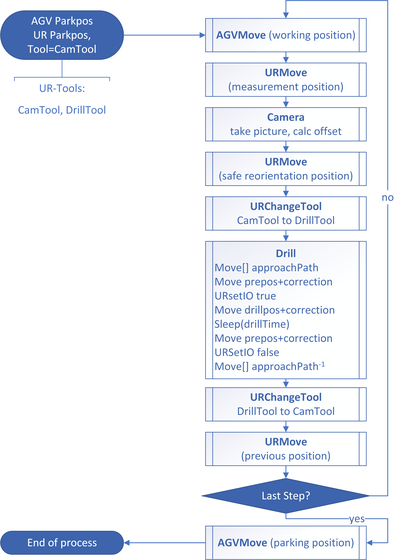 AGV Parkpos
UR Parkpos,
Tool=CamTool

UR-Tools:

CamTool, DrillTool

AGVMove (working position)

URMove
(measurement position)

Camera
take picture, calc offset

URMove
(safe reorientation position)

URChangeTool
CamTool to DrillTool

Drill
Move[] approachPath
Move prepos+correction
URsetIO true
Move drillpos+correction
Sleep(drillTime)
Move prepos+correction
URSetIO false
Move[] approachPath$^{-1}$

URChangeTool
DrillTool to CamTool

URMove
(previous position)

Last Step?

no

yes

AGVMove (parking position)

End of process